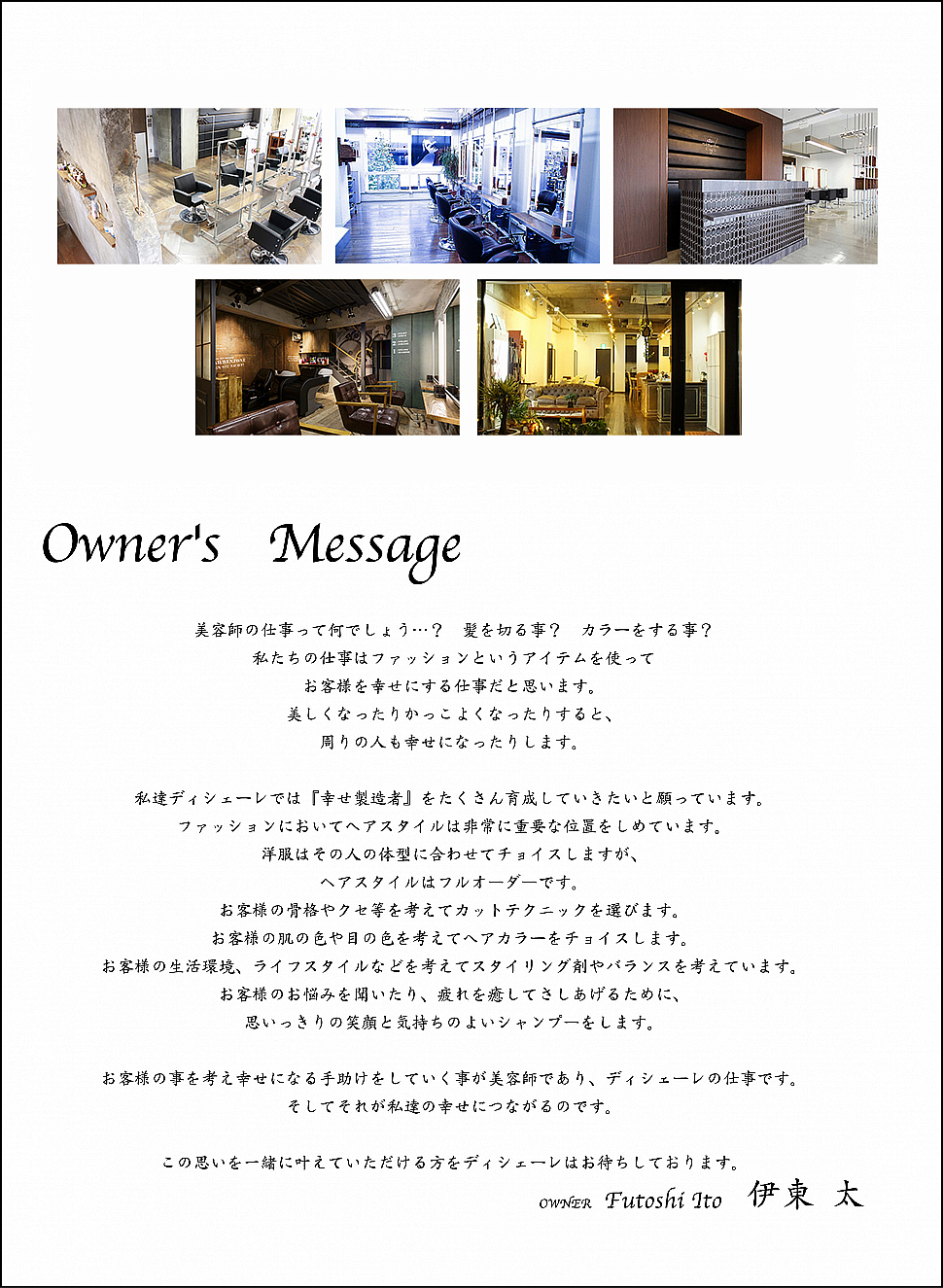 Owner's Message

美容師の仕事って何でしょう…？ 髪を切る事？ カラーをする事？
私たちの仕事はファッションというアイテムを使って
お客様を幸せにする仕事だと思います。
美しくなったりかっこよくなったりすると、
周りの人も幸せになったりします。

私達ディシェーレでは『幸せ製造者』をたくさん育成していきたいと願っています。
ファッションにおいてヘアスタイルは非常に重要な位置をしめています。
洋服はその人の体型に合わせてチョイスしますが、
ヘアスタイルはフルオーダーです。
お客様の骨格やクセ等を考えてカットテクニックを選びます。
お客様の肌の色や目の色を考えてヘアカラーをチョイスします。
お客様の生活環境、ライフスタイルなどを考えてスタイリング剤やバランスを考えています。
お客様のお悩みを聞いたり、疲れを癒してさしあげるために、
思いっきりの笑顔と気持ちのよいシャンプーをします。

お客様の事を考え幸せになる手助けをしていく事が美容師であり、ディシェーレの仕事です。
そしてそれが私達の幸せにつながるのです。

この思いを一緒に叶えていただける方をディシェーレはお待ちしております。
OWNER Futoshi Ito 伊東 太